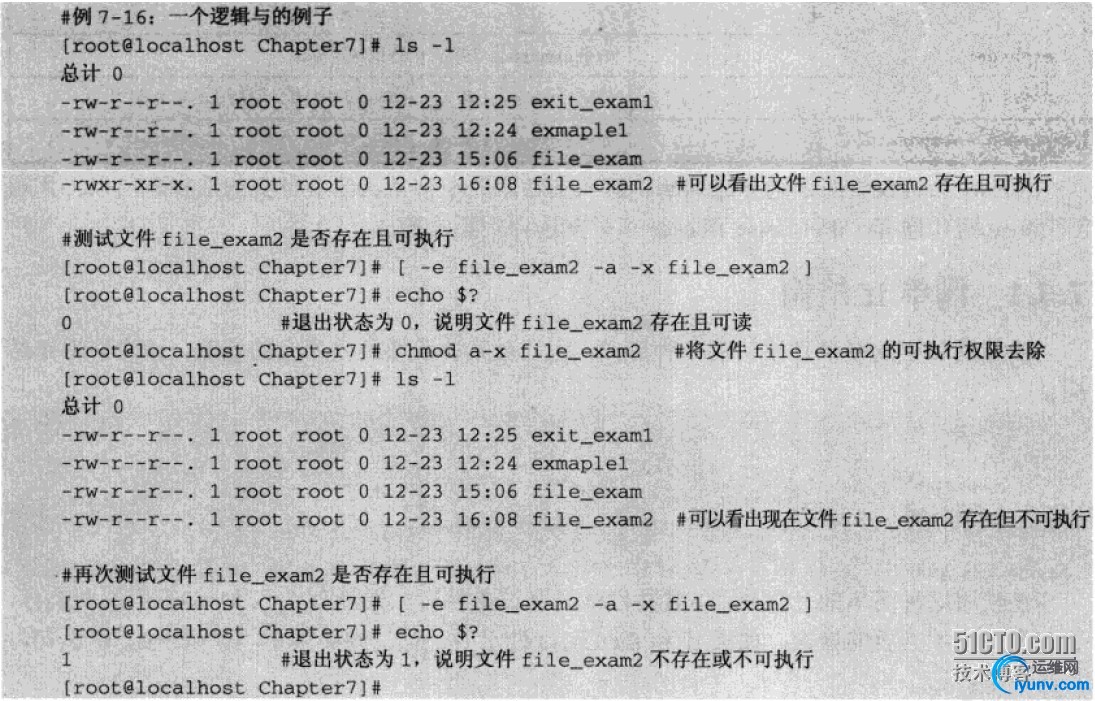 #例 7-16：一个逻辑与的例子
[root@localhost Chapter7]# ls -l
总计 0
-rw-r--r--. 1 root root 0 12-23 12:25 exit_exam1
-rw-r--r--. 1 root root 0 12-23 12:24 exmaple1
-rw-r--r--. 1 root root 0 12-23 15:06 file_exam
-rwxr-xr-x. 1 root root 0 12-23 16:08 file_exam2 #可以看出文件 file_exam2 存在且可执行

#测试文件 file_exam2 是否存在且可执行
[root@localhost Chapter7]# [ -e file_exam2 -a -x file_exam2 ]
[root@localhost Chapter7]# echo $?
0 #退出状态为 0，说明文件 file_exam2 存在且可读
[root@localhost Chapter7]# chmod a-x file_exam2 #将文件 file_exam2 的可执行权限去除
[root@localhost Chapter7]# ls -l
总计 0
-rw-r--r--. 1 root root 0 12-23 12:25 exit_exam1
-rw-r--r--. 1 root root 0 12-23 12:24 exmaple1
-rw-r--r--. 1 root root 0 12-23 15:06 file_exam
-rw-r--r--. 1 root root 0 12-23 16:08 file_exam2 #可以看出现在文件 file_exam2 存在但不可执行

#再次测试文件 file_exam2 是否存在且可执行
[root@localhost Chapter7]# [ -e file_exam2 -a -x file_exam2 ]
[root@localhost Chapter7]# echo $?
1 #退出状态为 1，说明文件 file_exam2 不存在或不可执行
[root@localhost Chapter7]#

51CTO.com
技术博客 运维网 iyunv.com